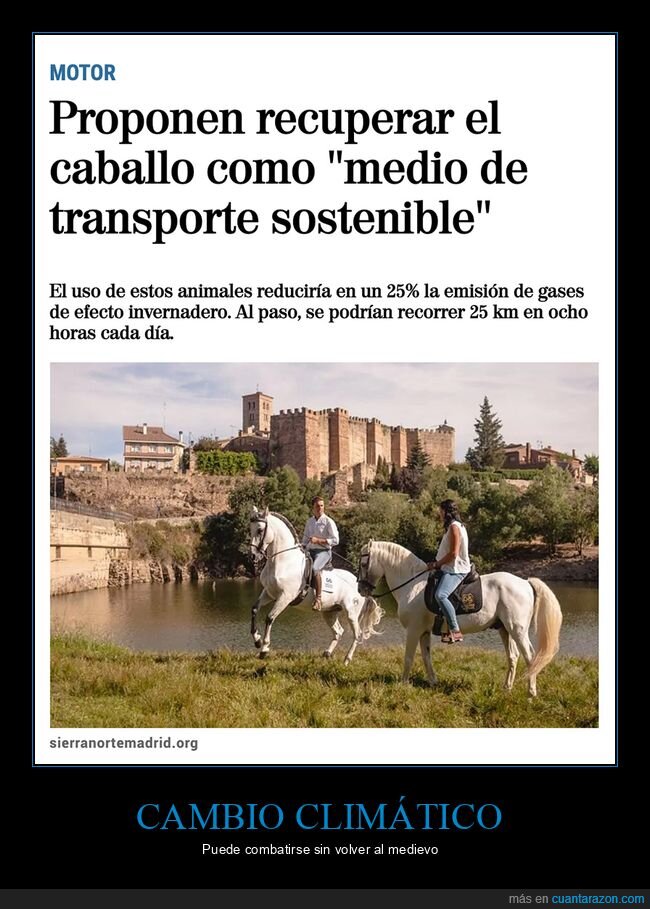 MOTOR

Proponen recuperar el caballo como "medio de transporte sostenible"

El uso de estos animales reduciría en un 25% la emisión de gases de efecto invernadero. Al paso, se podrían recorrer 25 km en ocho horas cada día.

sierranortemadrid.org

CAMBIO CLIMÁTICO

Puede combatirse sin volver al medievo

más en cuantarazon.com